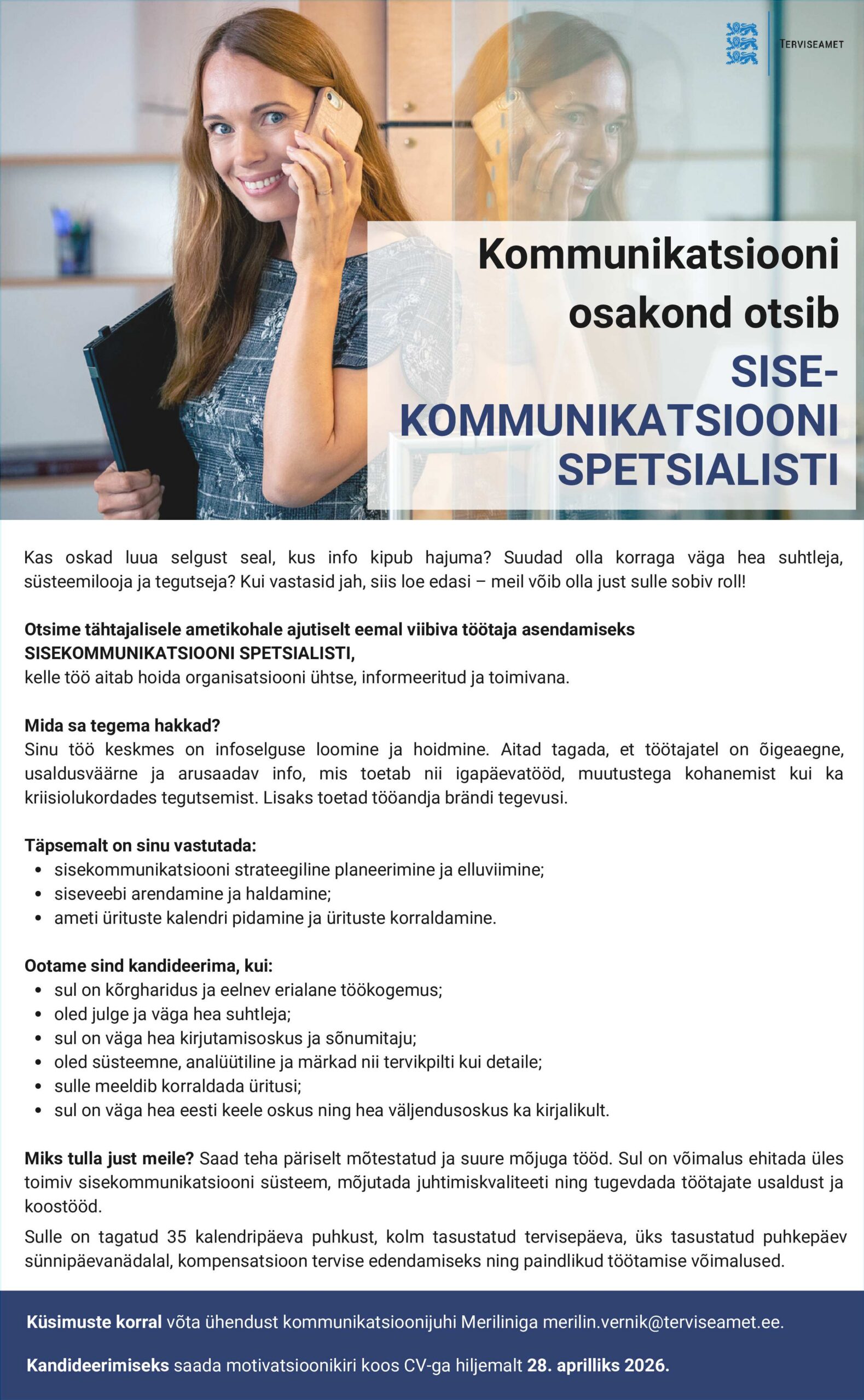 TERVISEAMET

Kommunikatsiooni osakond otsib SISE-KOMMUNIKATSIOONI SPETSIALISTI

Kas oskad luua selgust seal, kus info kipub hajuma? Suudad olla korraga väga hea suhtleja, süsteemilooja ja tegutseja? Kui vastasid jah, siis loe edasi – meil võib olla just sulle sobiv roll!

Otsime tähtajalisele ametikohale ajutiselt eemal viibiva töötaja asendamiseks SISEKOMMUNIKATSIOONI SPETSIALISTI, kelle töö aitab hoida organisatsiooni ühtse, informeeritud ja toimivana.

Mida sa tegema hakkad?
Sinu töö keskmes on infoselguse loomine ja hoidmine. Aitad tagada, et töötajatel on õigeaegne, usaldusväärne ja arusaadav info, mis toetab nii igapäevatööd, muutustega kohanemist kui ka kriisiolukordades tegutsemist. Lisaks toetad tööandja brändi tegevusi.

Täpsemalt on sinu vastutada:
• sisekommunikatsiooni strateegiline planeerimine ja elluviimine;
• siseveebi arendamine ja haldamine;
• ameti ürituste kalendri pidamine ja ürituste korraldamine.

Ootame sind kandideerima, kui:
• sul on kõrgharidus ja eelnev erialane töökogemus;
• oled julge ja väga hea suhtleja;
• sul on väga hea kirjutamisoskus ja sõnumitaju;
• oled süsteemne, analüütiline ja märkad nii tervikpilti kui detaile;
• sulle meeldib korraldada üritusi;
• sul on väga hea eesti keele oskus ning hea väljendusoskus ka kirjalikult.

Miks tulla just meile? Saad teha päriselt mõtestatud ja suure mõjuga tööd. Sul on võimalus ehitada üles toimiv sisekommunikatsiooni süsteem, mõjutada juhtimiskvaliteeti ning tugevdada töötajate usaldust ja koostööd.

Sulle on tagatud 35 kalendripäeva puhkust, kolm tasustatud tervisepäeva, üks tasustatud puhkepäev sünnipäevanädalal, kompensatsioon tervise edendamiseks ning paindlikud töötamise võimalused.

Küsimuste korral võta ühendust kommunikatsioonijuhi Meriliniga merilin.vernik@terviseamet.ee.

Kandideerimiseks saada motivatsioonikiri koos CV-ga hiljemalt 28. aprilliks 2026.